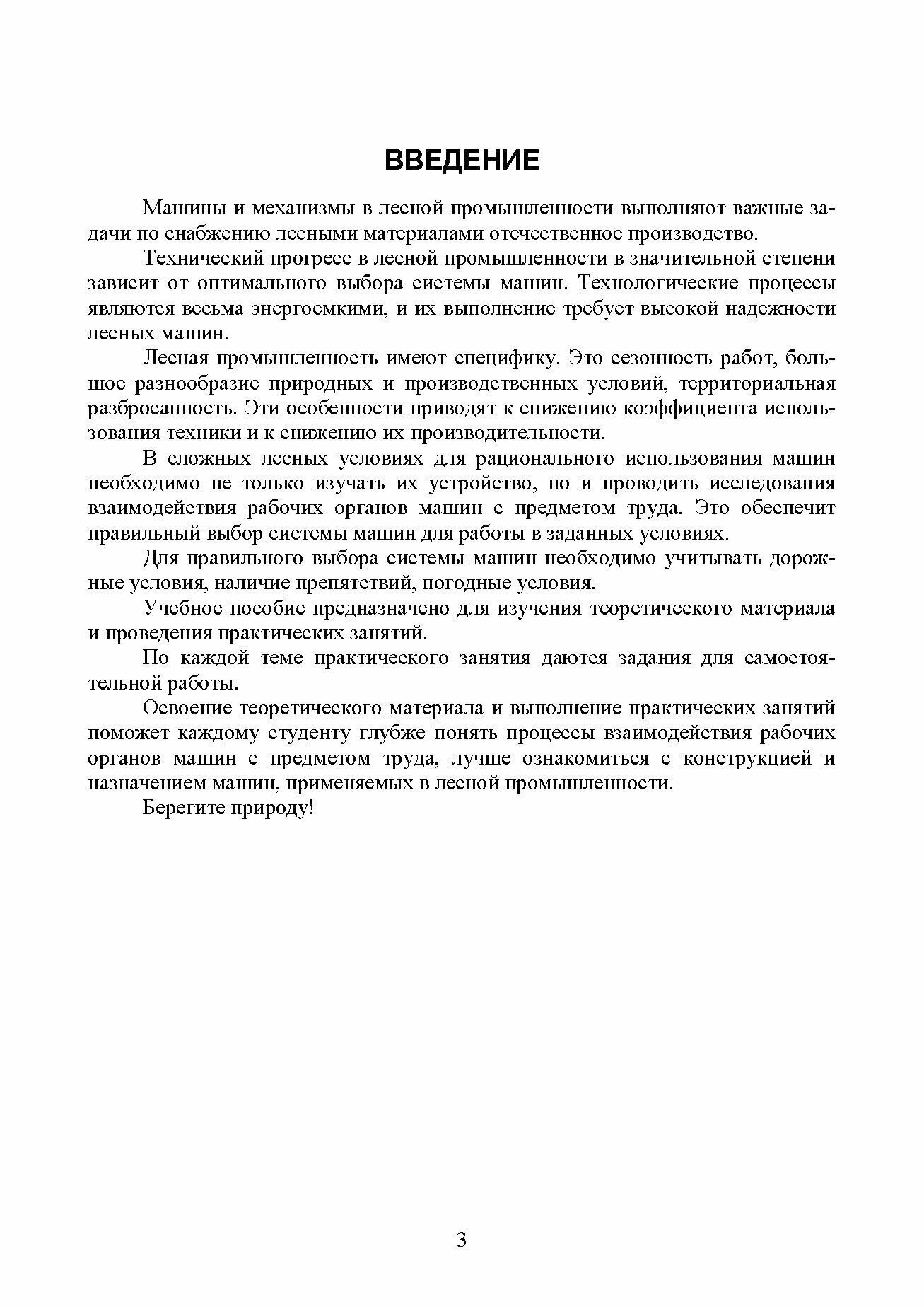 ВВЕДЕНИЕ

Машины и механизмы в лесной промышленности выполняют важные задачи по снабжению лесными материалами отечественное производство.

Технический прогресс в лесной промышленности в значительной степени зависит от оптимального выбора системы машин. Технологические процессы являются весьма энергоемкими, и их выполнение требует высокой надежности лесных машин.

Лесная промышленность имеют специфику. Это сезонность работ, большое разнообразие природных и производственных условий, территориальная разбросанность. Эти особенности приводят к снижению коэффициента использования техники и к снижению их производительности.

В сложных лесных условиях для рационального использования машин необходимо не только изучать их устройство, но и проводить исследования взаимодействия рабочих органов машин с предметом труда. Это обеспечит правильный выбор системы машин для работы в заданных условиях.

Для правильного выбора системы машин необходимо учитывать дорожные условия, наличие препятствий, погодные условия.

Учебное пособие предназначено для изучения теоретического материала и проведения практических занятий.

По каждой теме практического занятия даются задания для самостоятельной работы.

Освоение теоретического материала и выполнение практических занятий поможет каждому студенту глубже понять процессы взаимодействия рабочих органов машин с предметом труда, лучше ознакомиться с конструкцией и назначением машин, применяемых в лесной промышленности.

Берегите природу!

3